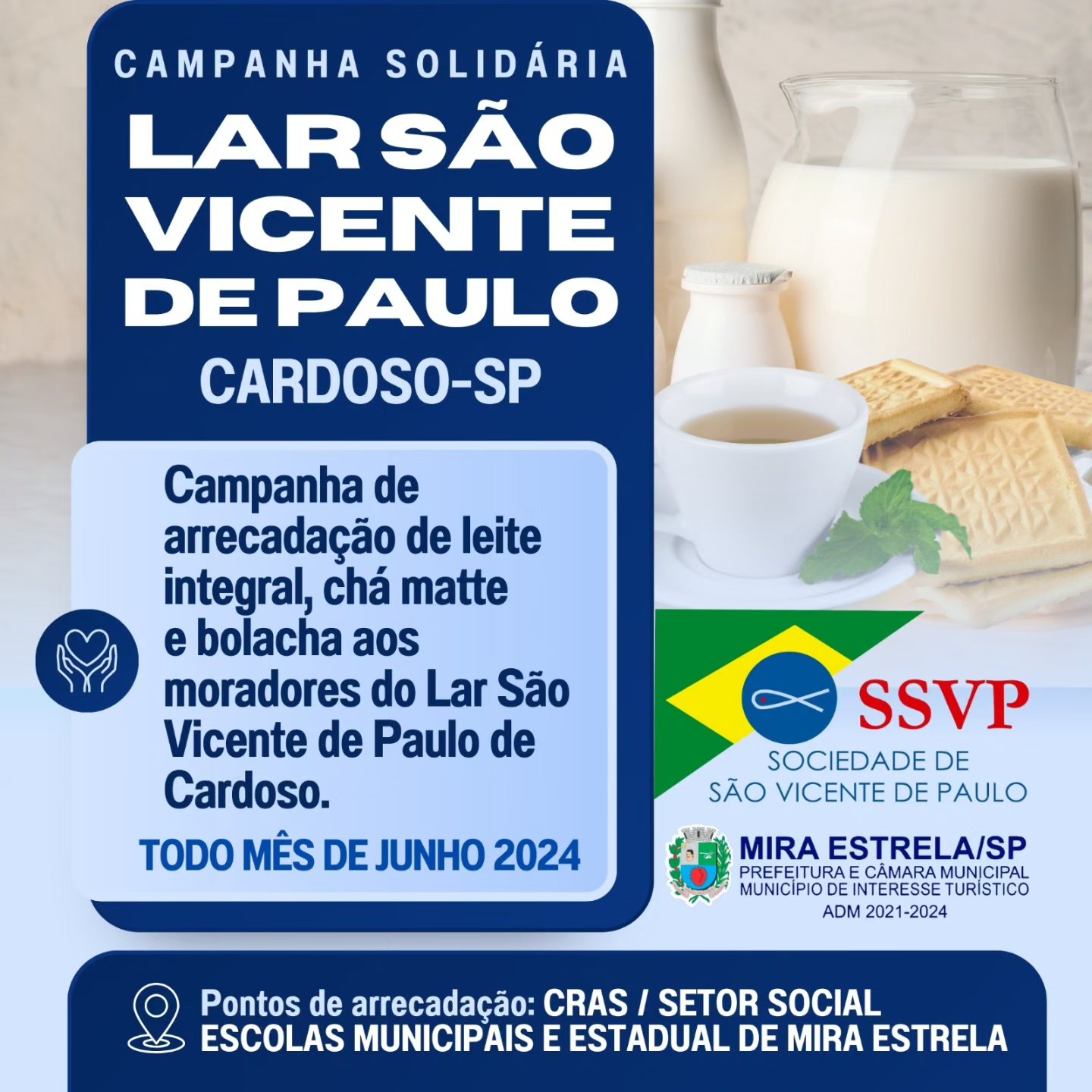 CAMPANHA SOLIDÁRIA
LAR SÃO VICENTE DE PAULO
CARDOSO-SP

Campanha de arrecadação de leite integral, chá matte e bolacha aos moradores do Lar São Vicente de Paulo de Cardoso.

TODO MÊS DE JUNHO 2024

SSVP
SOCIEDADE DE SÃO VICENTE DE PAULO

MIRA ESTRELA/SP
PREFEITURA E CÂMARA MUNICIPAL
MUNICÍPIO DE INTERESSE TURÍSTICO
ADM 2021-2024

Pontos de arrecadação: CRAS / SETOR SOCIAL
ESCOLAS MUNICIPAIS E ESTADUAL DE MIRA ESTRELA